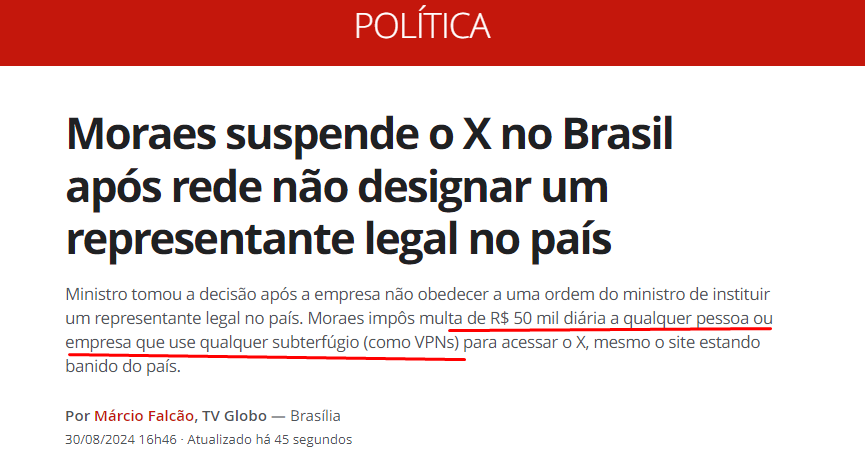 POLÍTICA

Moraes suspende o X no Brasil após rede não designar um representante legal no país

Ministro tomou a decisão após a empresa não obedecer a uma ordem do ministro de instituir um representante legal no país. Moraes impôs multa de R$ 50 mil diária a qualquer pessoa ou empresa que use qualquer subterfúgio (como VPNs) para acessar o X, mesmo o site estando banido do país.

Por Márcio Falcão, TV Globo — Brasília
30/08/2024 16h46 · Atualizado há 45 segundos